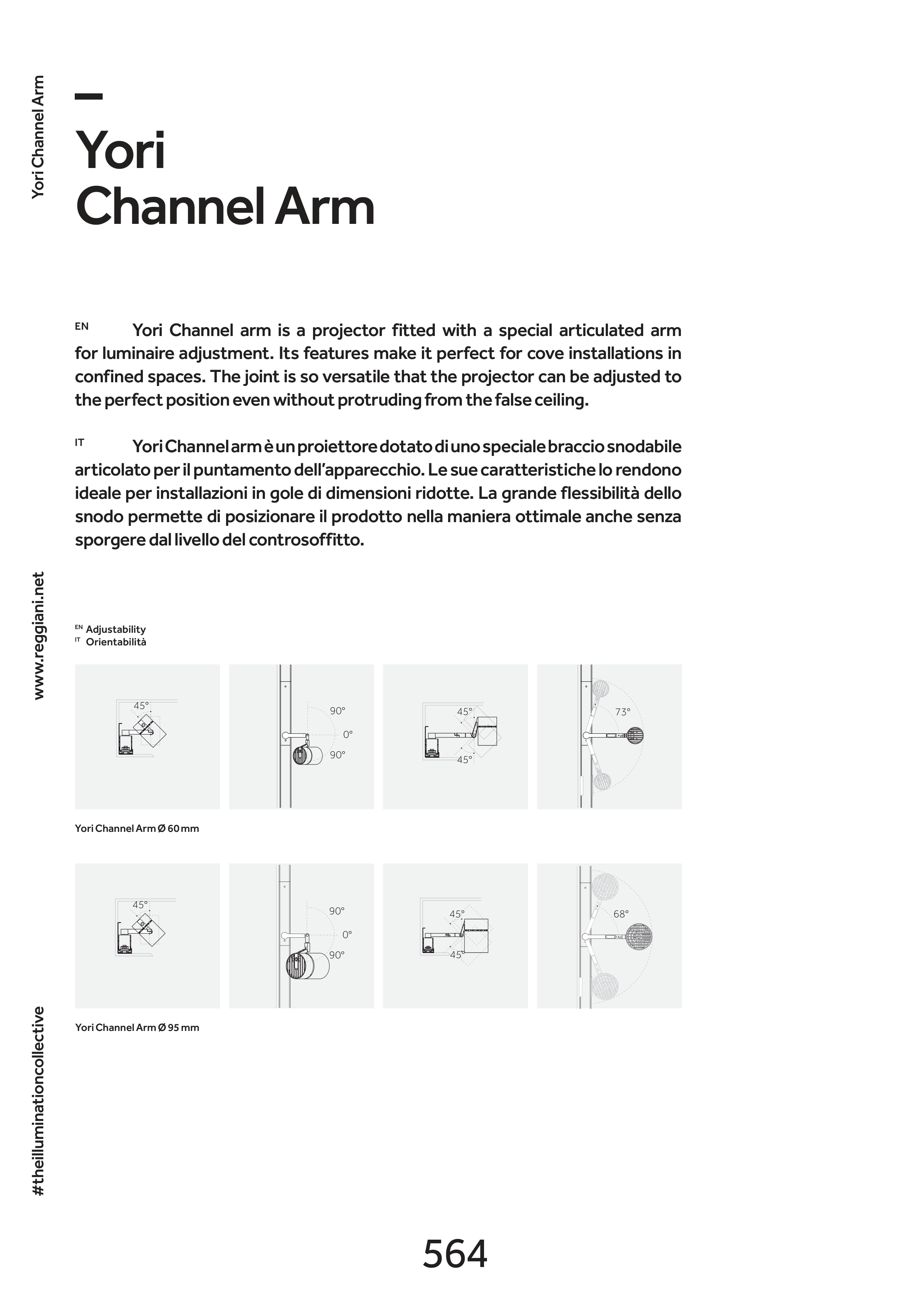 Yori Channel Arm

Yori
Channel Arm

EN Yori Channel arm is a projector fitted with a special articulated arm for luminaire adjustment. Its features make it perfect for cove installations in confined spaces. The joint is so versatile that the projector can be adjusted to the perfect position even without protruding from the false ceiling.

IT Yori Channel arm è un proiettore dotato di uno speciale braccio snodabile articolato per il puntamento dell'apparecchio. Le sue caratteristiche lo rendono ideale per installazioni in gole di dimensioni ridotte. La grande flessibilità dello snodo permette di posizionare il prodotto nella maniera ottimale anche senza sporgere dal livello del controsoffitto.

www.reggiani.net

EN Adjustability
IT Orientabilità

45°

90°
0°
90°

45°
45°

73°

Yori Channel Arm Ø 60 mm

45°

90°
0°
90°

45°
45°

68°

Yori Channel Arm Ø 95 mm

#theilluminationcollective

564